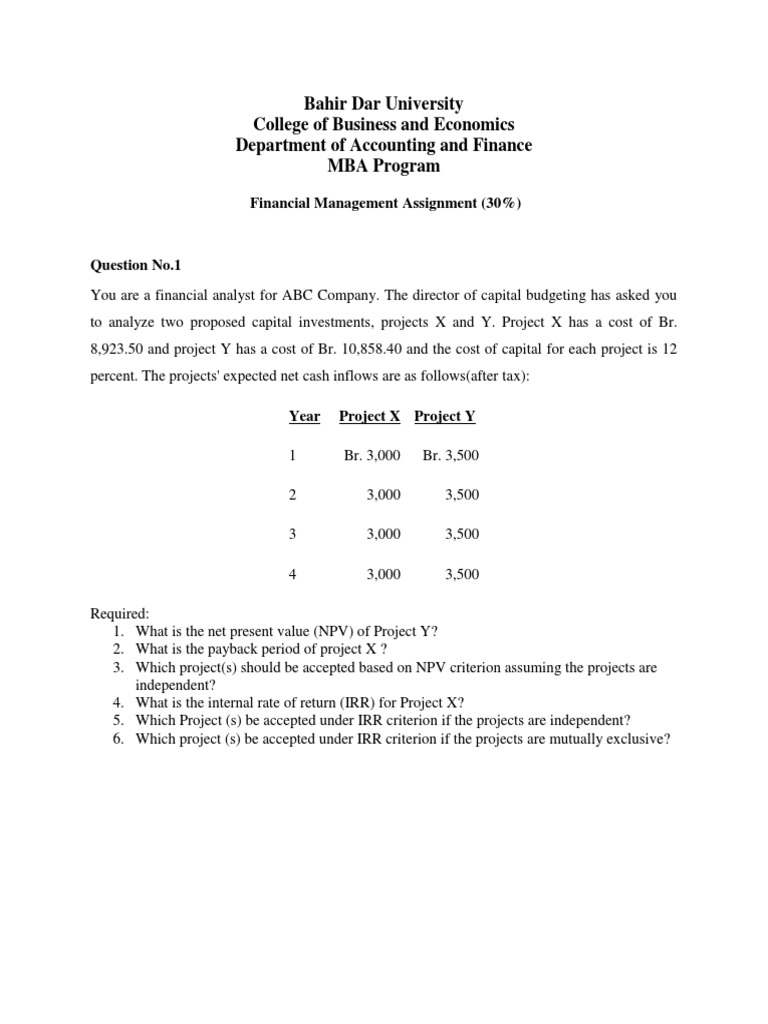 Bahir Dar University
College of Business and Economics
Department of Accounting and Finance
MBA Program

Financial Management Assignment (30%)

Question No.1

You are a financial analyst for ABC Company. The director of capital budgeting has asked you to analyze two proposed capital investments, projects X and Y. Project X has a cost of Br. 8,923.50 and project Y has a cost of Br. 10,858.40 and the cost of capital for each project is 12 percent. The projects' expected net cash inflows are as follows(after tax):

| Year | Project X | Project Y |
|---|---|---|
| 1 | Br. 3,000 | Br. 3,500 |
| 2 | 3,000 | 3,500 |
| 3 | 3,000 | 3,500 |
| 4 | 3,000 | 3,500 |

Required:
1. What is the net present value (NPV) of Project Y?
2. What is the payback period of project X ?
3. Which project(s) should be accepted based on NPV criterion assuming the projects are independent?
4. What is the internal rate of return (IRR) for Project X?
5. Which Project (s) be accepted under IRR criterion if the projects are independent?
6. Which project (s) be accepted under IRR criterion if the projects are mutually exclusive?